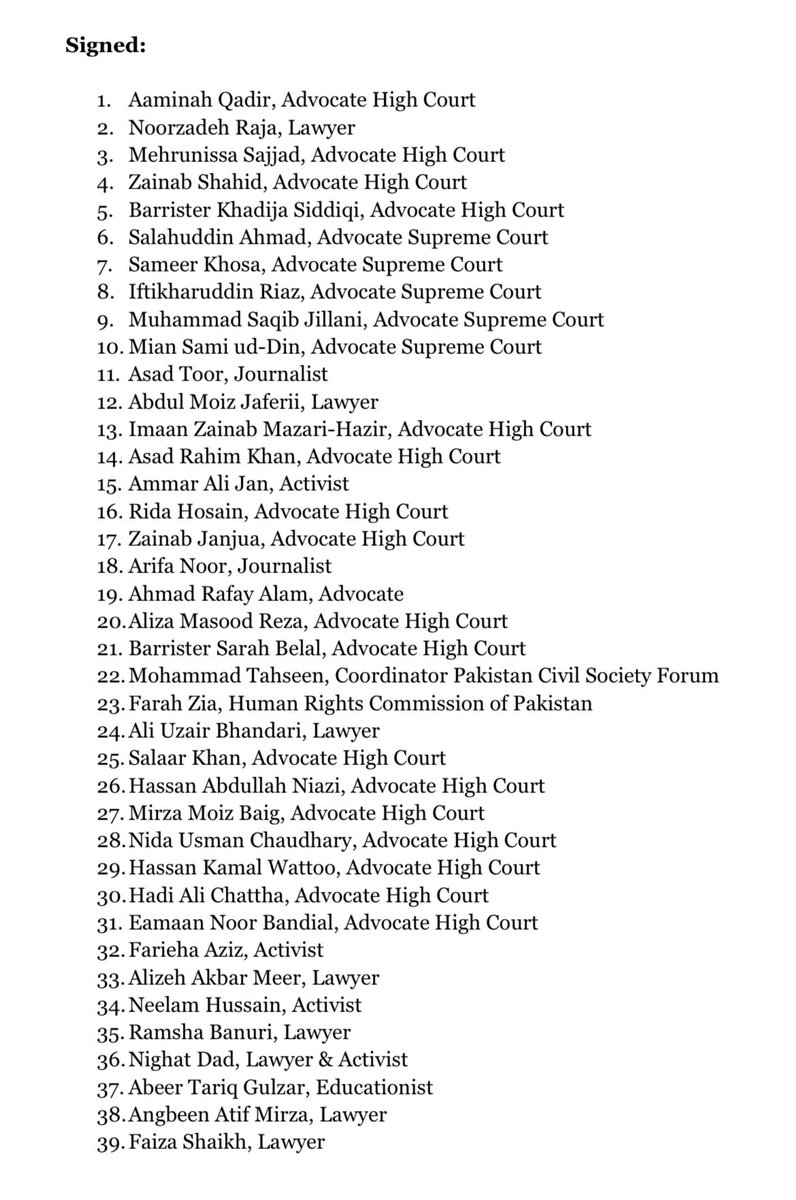 Signed:

1. Aaminah Qadir, Advocate High Court
2. Noorzadeh Raja, Lawyer
3. Mehrunissa Sajjad, Advocate High Court
4. Zainab Shahid, Advocate High Court
5. Barrister Khadija Siddiqi, Advocate High Court
6. Salahuddin Ahmad, Advocate Supreme Court
7. Sameer Khosa, Advocate Supreme Court
8. Iftikharuddin Riaz, Advocate Supreme Court
9. Muhammad Saqib Jillani, Advocate Supreme Court
10. Mian Sami ud-Din, Advocate Supreme Court
11. Asad Toor, Journalist
12. Abdul Moiz Jaferii, Lawyer
13. Imaan Zainab Mazari-Hazir, Advocate High Court
14. Asad Rahim Khan, Advocate High Court
15. Ammar Ali Jan, Activist
16. Rida Hosain, Advocate High Court
17. Zainab Janjua, Advocate High Court
18. Arifa Noor, Journalist
19. Ahmad Rafay Alam, Advocate
20. Aliza Masood Reza, Advocate High Court
21. Barrister Sarah Belal, Advocate High Court
22. Mohammad Tahseen, Coordinator Pakistan Civil Society Forum
23. Farah Zia, Human Rights Commission of Pakistan
24. Ali Uzair Bhandari, Lawyer
25. Salaar Khan, Advocate High Court
26. Hassan Abdullah Niazi, Advocate High Court
27. Mirza Moiz Baig, Advocate High Court
28. Nida Usman Chaudhary, Advocate High Court
29. Hassan Kamal Wattoo, Advocate High Court
30. Hadi Ali Chattha, Advocate High Court
31. Eamaan Noor Bandial, Advocate High Court
32. Farieha Aziz, Activist
33. Alizeh Akbar Meer, Lawyer
34. Neelam Hussain, Activist
35. Ramsha Banuri, Lawyer
36. Nighat Dad, Lawyer & Activist
37. Abeer Tariq Gulzar, Educationist
38. Angbeen Atif Mirza, Lawyer
39. Faiza Shaikh, Lawyer